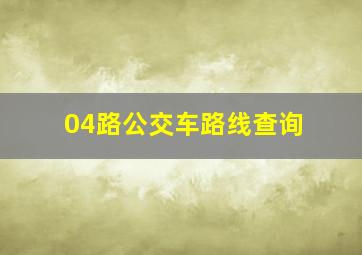 04路公交车路线查询